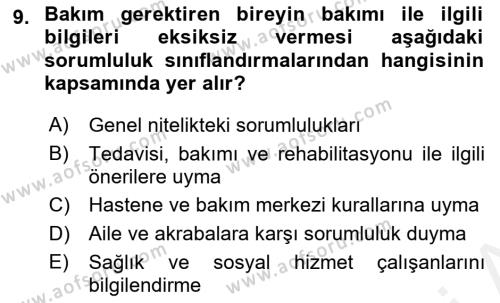 9. Bakım gerektiren bireyin bakımı ile ilgili bilgileri eksiksiz vermesi aşağıdaki sorumluluk sınıflandırmalarından hangisinin kapsamında yer alır?

A) Genel nitelikteki sorumlulukları
B) Tedavisi, bakımı ve rehabilitasyonu ile ilgili önerilere uyma
C) Hastene ve bakım merkezi kurallarına uyma
D) Aile ve akrabalara karşı sorumluluk duyma
E) Sağlık ve sosyal hizmet çalışanlarını bilgilendirme

www.aofsoru.com